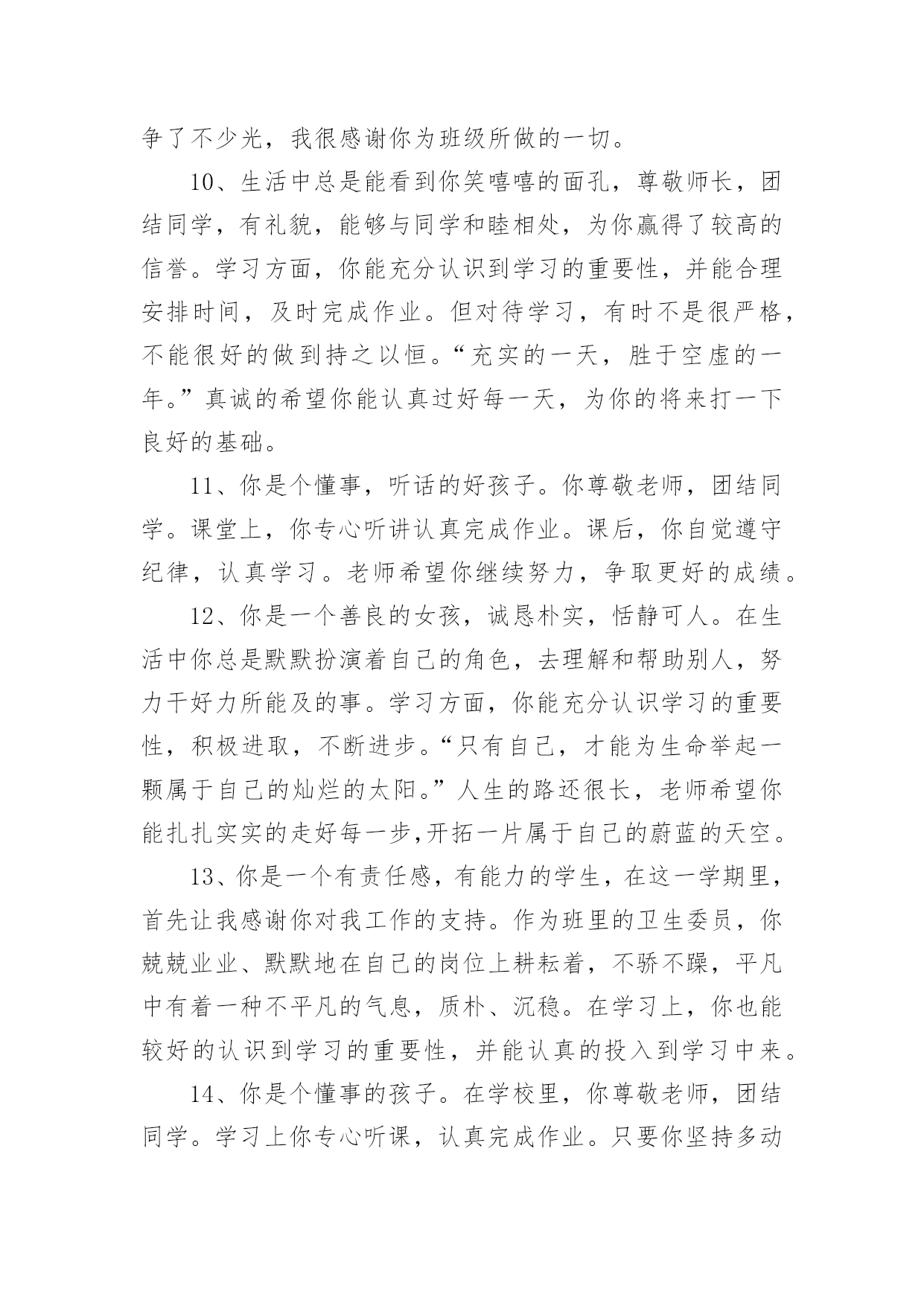 争了不少光，我很感谢你为班级所做的一切。

10、生活中总是能看到你笑嘻嘻的面孔，尊敬师长，团结同学，有礼貌，能够与同学和睦相处，为你赢得了较高的信誉。学习方面，你能充分认识到学习的重要性，并能合理安排时间，及时完成作业。但对待学习，有时不是很严格，不能很好的做到持之以恒。“充实的一天，胜于空虚的一年。”真诚的希望你能认真过好每一天，为你的将来打一下良好的基础。

11、你是个懂事，听话的好孩子。你尊敬老师，团结同学。课堂上，你专心听讲认真完成作业。课后，你自觉遵守纪律，认真学习。老师希望你继续努力，争取更好的成绩。

12、你是一个善良的女孩，诚恳朴实，恬静可人。在生活中你总是默默扮演着自己的角色，去理解和帮助别人，努力干好力所能及的事。学习方面，你能充分认识学习的重要性，积极进取，不断进步。“只有自己，才能为生命举起一颗属于自己的灿烂的太阳。”人生的路还很长，老师希望你能扎扎实实的走好每一步,开拓一片属于自己的蔚蓝的天空。

13、你是一个有责任感，有能力的学生，在这一学期里，首先让我感谢你对我工作的支持。作为班里的卫生委员，你兢兢业业、默默地在自己的岗位上耕耘着，不骄不躁，平凡中有着一种不平凡的气息，质朴、沉稳。在学习上，你也能较好的认识到学习的重要性，并能认真的投入到学习中来。

14、你是个懂事的孩子。在学校里，你尊敬老师，团结同学。学习上你专心听课，认真完成作业。只要你坚持多动